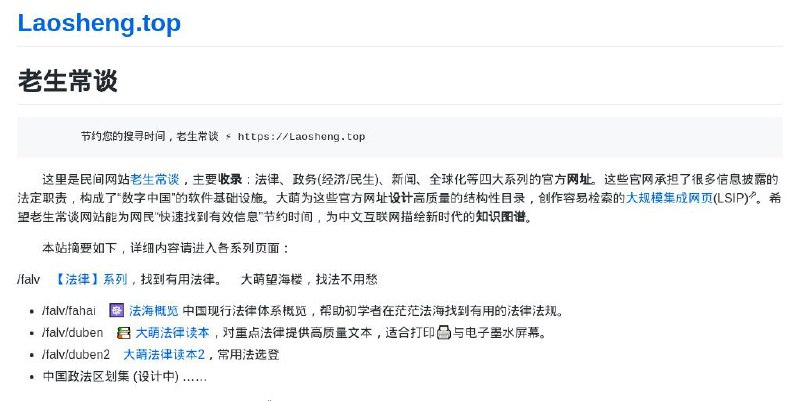 Laosheng.top

老生常谈

节约您的搜寻时间，老生常谈 ⚡ https://Laosheng.top

这里是民间网站老生常谈，主要收录：法律、政务(经济/民生)、新闻、全球化等四大系列的官方网址。这些官网承担了很多信息披露的法定职责，构成了"数字中国"的软件基础设施。大萌为这些官方网址设计高质量的结构性目录，创作容易检索的大规模集成网页(LSIP)。希望老生常谈网站能为网民"快速找到有效信息"节约时间，为中文互联网描绘新时代的知识图谱。

本站摘要如下，详细内容请进入各系列页面：

/falv 【法律】系列，找到有用法律。 大萌望海楼，找法不用愁

- /falv/fahai 法海概览 中国现行法律体系概览，帮助初学者在茫茫法海找到有用的法律法规。
- /falv/duben 大萌法律读本，对重点法律提供高质量文本，适合打印与电子墨水屏幕。
- /falv/duben2 大萌法律读本2，常用法选登
- 中国政法区划集 (设计中) ……